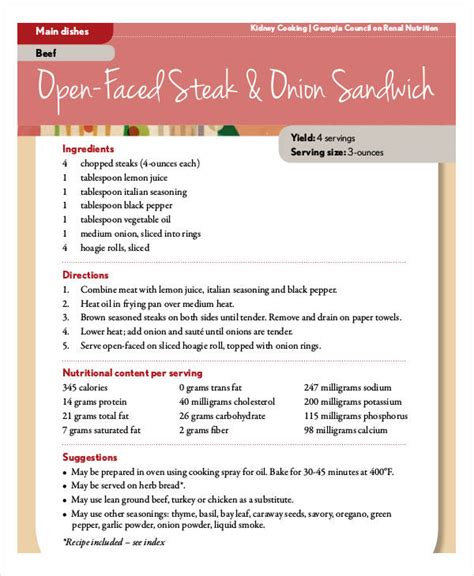 Main dishes

Kidney Cooking | Georgia Council on Renal Nutrition

Beef

Open-Faced Steak & Onion Sandwich

Yield: 4 servings
Serving size: 3-ounces

Ingredients
4 chopped steaks (4-ounces each)
1 tablespoon lemon juice
1 tablespoon italian seasoning
1 tablespoon black pepper
1 tablespoon vegetable oil
1 medium onion, sliced into rings
4 hoagie rolls, sliced

Directions
1. Combine meat with lemon juice, italian seasoning and black pepper.
2. Heat oil in frying pan over medium heat.
3. Brown seasoned steaks on both sides until tender. Remove and drain on paper towels.
4. Lower heat; add onion and sauté until onions are tender.
5. Serve open-faced on sliced hoagie roll, topped with onion rings.

Nutritional content per serving
345 calories
14 grams protein
21 grams total fat
7 grams saturated fat

0 grams trans fat
40 milligrams cholesterol
26 grams carbohydrate
2 grams fiber

247 milligrams sodium
200 milligrams potassium
115 milligrams phosphorus
98 milligrams calcium

Suggestions
• May be prepared in oven using cooking spray for oil. Bake for 30-45 minutes at 400°F.
• May be served on herb bread*.
• May use lean ground beef, turkey or chicken as a substitute.
• May use other seasonings: thyme, basil, bay leaf, caraway seeds, savory, oregano, green pepper, garlic powder, onion powder, liquid smoke.

*Recipe included – see index